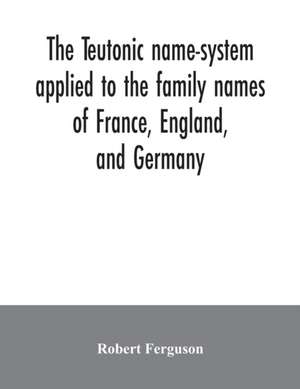 The Teutonic name-system applied to the family names of France, England, and Germany

Robert Ferguson